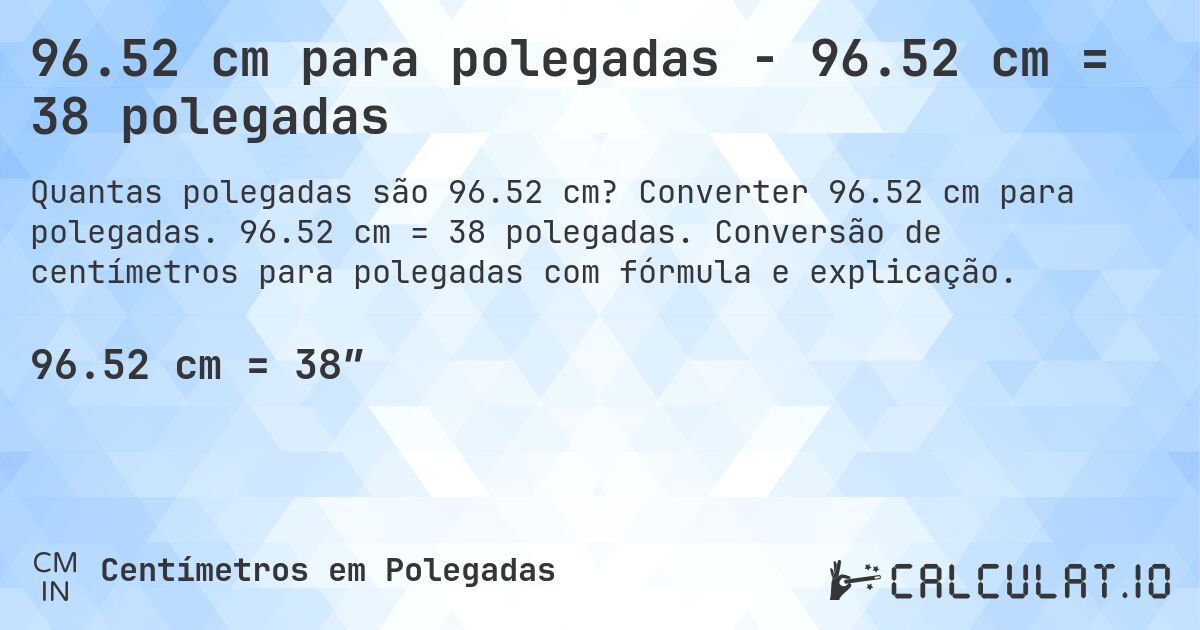 96.52 cm para polegadas - 96.52 cm = 38 polegadas

Quantas polegadas são 96.52 cm? Converter 96.52 cm para polegadas. 96.52 cm = 38 polegadas. Conversão de centímetros para polegadas com fórmula e explicação.

96.52 cm = 38″

CM
IN
Centímetros em Polegadas

CALCULAT.IO